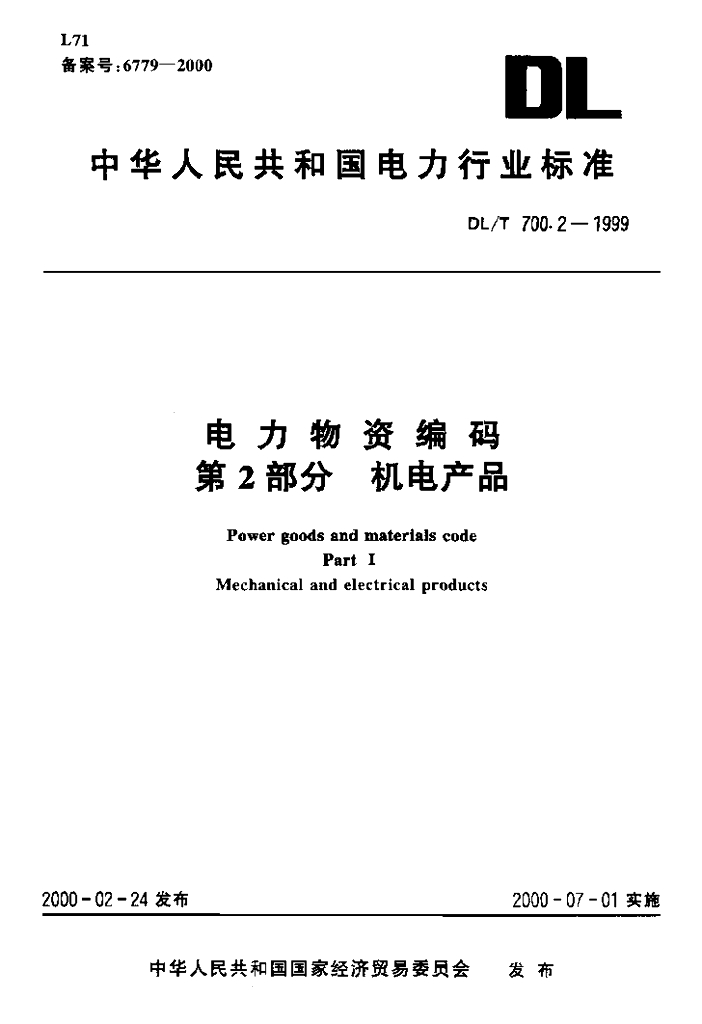 L71
备案号:6779—2000

DL

中华人民共和国电力行业标准

DL/T 700.2—1999

电力物资编码
第2部分 机电产品

Power goods and materials code
Part I
Mechanical and electrical products

2000-02-24 发布

2000-07-01 实施

中华人民共和国国家经济贸易委员会 发布